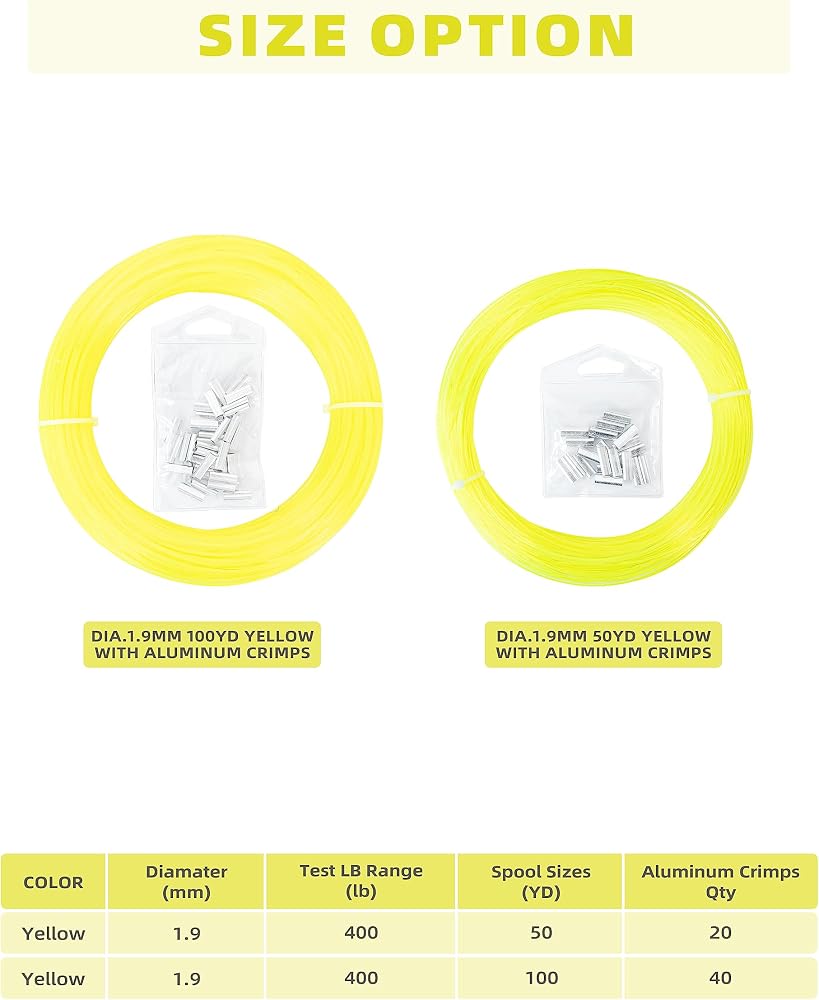 SIZE OPTION

DIA.1.9MM 100YD YELLOW
WITH ALUMINUM CRIMPS

DIA.1.9MM 50YD YELLOW
WITH ALUMINUM CRIMPS

| COLOR | Diamater (mm) | Test LB Range (lb) | Spool Sizes (YD) | Aluminum Crimps Qty |
|---|---|---|---|---|
| Yellow | 1.9 | 400 | 50 | 20 |
| Yellow | 1.9 | 400 | 100 | 40 |